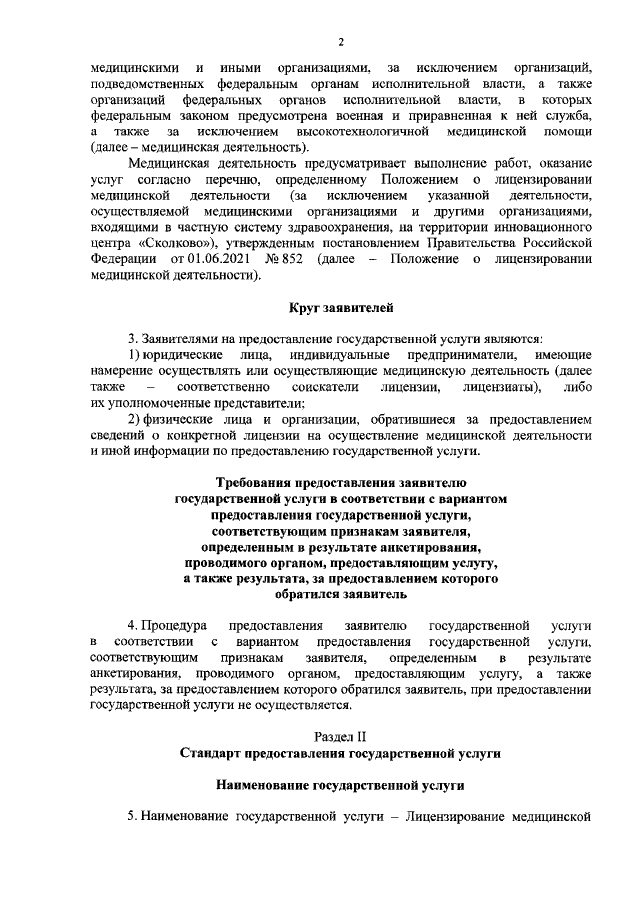 2

медицинскими и иными организациями, за исключением организаций, подведомственных федеральным органам исполнительной власти, а также организаций федеральных органов исполнительной власти, в которых федеральным законом предусмотрена военная и приравненная к ней служба, а также за исключением высокотехнологичной медицинской помощи (далее – медицинская деятельность).

Медицинская деятельность предусматривает выполнение работ, оказание услуг согласно перечню, определенному Положением о лицензировании медицинской деятельности (за исключением указанной деятельности, осуществляемой медицинскими организациями и другими организациями, входящими в частную систему здравоохранения, на территории инновационного центра «Сколково»), утвержденным постановлением Правительства Российской Федерации от 01.06.2021 № 852 (далее – Положение о лицензировании медицинской деятельности).

Круг заявителей

3. Заявителями на предоставление государственной услуги являются:

1) юридические лица, индивидуальные предприниматели, имеющие намерение осуществлять или осуществляющие медицинскую деятельность (далее также – соответственно соискатели лицензии, лицензиаты), либо их уполномоченные представители;

2) физические лица и организации, обратившиеся за предоставлением сведений о конкретной лицензии на осуществление медицинской деятельности и иной информации по предоставлению государственной услуги.

Требования предоставления заявителю государственной услуги в соответствии с вариантом предоставления государственной услуги, соответствующим признакам заявителя, определенным в результате анкетирования, проводимого органом, предоставляющим услугу, а также результата, за предоставлением которого обратился заявитель

4. Процедура предоставления заявителю государственной услуги в соответствии с вариантом предоставления государственной услуги, соответствующим признакам заявителя, определенным в результате анкетирования, проводимого органом, предоставляющим услугу, а также результата, за предоставлением которого обратился заявитель, при предоставлении государственной услуги не осуществляется.

Раздел II
Стандарт предоставления государственной услуги

Наименование государственной услуги

5. Наименование государственной услуги – Лицензирование медицинской